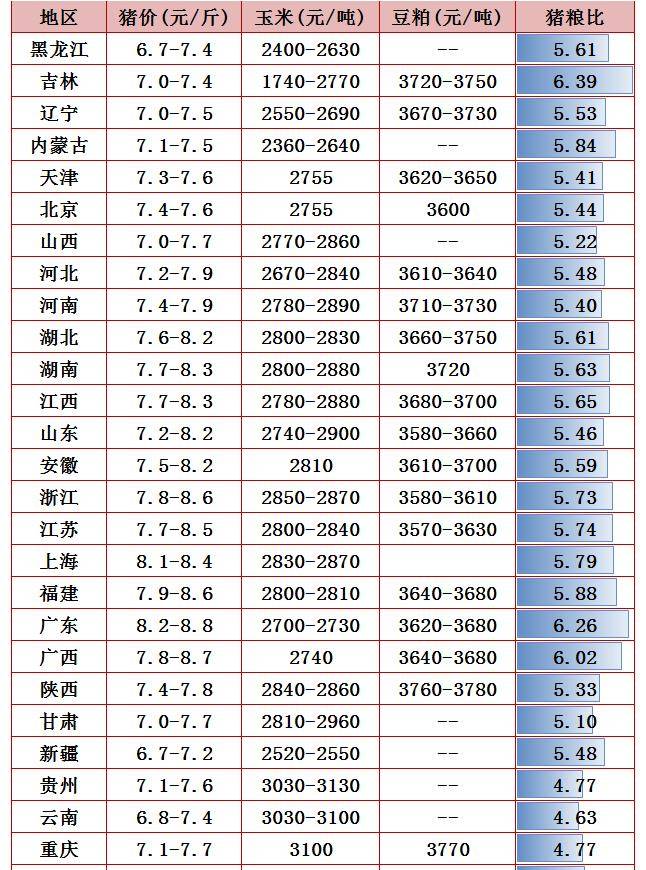 | 地区 | 猪价（元/斤） | 玉米（元/吨） | 豆粕（元/吨） | 猪粮比 |
|---|---|---|---|---|
| 黑龙江 | 6.7-7.4 | 2400-2630 | -- | 5.61 |
| 吉林 | 7.0-7.4 | 1740-2770 | 3720-3750 | 6.39 |
| 辽宁 | 7.0-7.5 | 2550-2690 | 3670-3730 | 5.53 |
| 内蒙古 | 7.1-7.5 | 2360-2640 | -- | 5.84 |
| 天津 | 7.3-7.6 | 2755 | 3620-3650 | 5.41 |
| 北京 | 7.4-7.6 | 2755 | 3600 | 5.44 |
| 山西 | 7.0-7.7 | 2770-2860 | -- | 5.22 |
| 河北 | 7.2-7.9 | 2670-2840 | 3610-3640 | 5.48 |
| 河南 | 7.4-7.9 | 2780-2890 | 3710-3730 | 5.40 |
| 湖北 | 7.6-8.2 | 2800-2830 | 3660-3750 | 5.61 |
| 湖南 | 7.7-8.3 | 2800-2880 | 3720 | 5.63 |
| 江西 | 7.7-8.3 | 2780-2880 | 3680-3700 | 5.65 |
| 山东 | 7.2-8.2 | 2740-2900 | 3580-3660 | 5.46 |
| 安徽 | 7.5-8.2 | 2810 | 3610-3700 | 5.59 |
| 浙江 | 7.8-8.6 | 2850-2870 | 3580-3610 | 5.73 |
| 江苏 | 7.7-8.5 | 2800-2840 | 3570-3630 | 5.74 |
| 上海 | 8.1-8.4 | 2830-2870 |  | 5.79 |
| 福建 | 7.9-8.6 | 2800-2810 | 3640-3680 | 5.88 |
| 广东 | 8.2-8.8 | 2700-2730 | 3620-3680 | 6.26 |
| 广西 | 7.8-8.7 | 2740 | 3640-3680 | 6.02 |
| 陕西 | 7.4-7.8 | 2840-2860 | 3760-3780 | 5.33 |
| 甘肃 | 7.0-7.7 | 2810-2960 | -- | 5.10 |
| 新疆 | 6.7-7.2 | 2520-2550 | -- | 5.48 |
| 贵州 | 7.1-7.6 | 3030-3130 | -- | 4.77 |
| 云南 | 6.8-7.4 | 3030-3100 | -- | 4.63 |
| 重庆 | 7.1-7.7 | 3100 | 3770 | 4.77 |